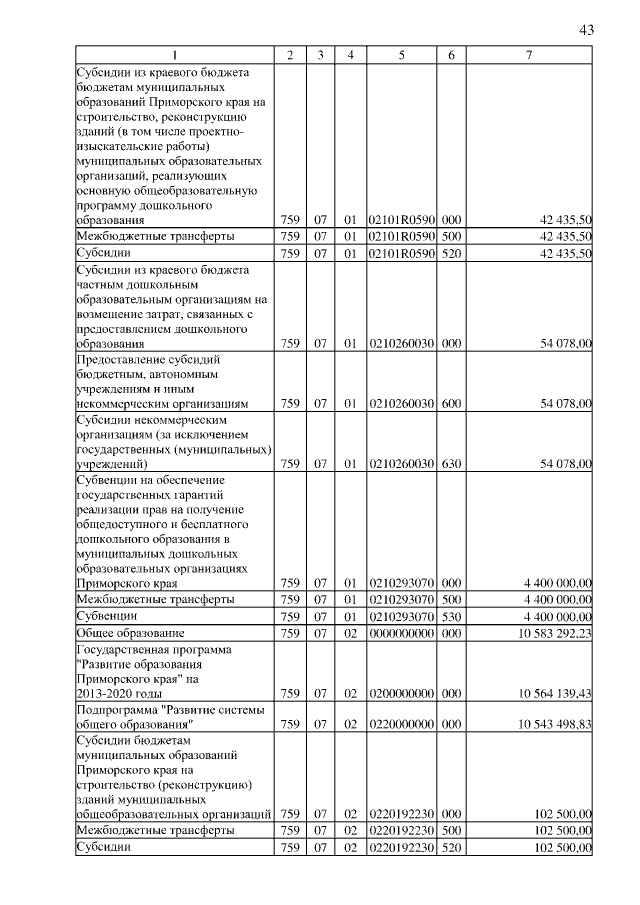 43

| 1 | 2 | 3 | 4 | 5 | 6 | 7 |
|---|---|---|---|---|---|---|
| Субсидии из краевого бюджета бюджетам муниципальных образований Приморского края на строительство, реконструкцию зданий (в том числе проектно-изыскательские работы) муниципальных образовательных организаций, реализующих основную общеобразовательную программу дошкольного образования | 759 | 07 | 01 | 02101R0590 | 000 | 42 435,50 |
| Межбюджетные трансферты | 759 | 07 | 01 | 02101R0590 | 500 | 42 435,50 |
| Субсидии | 759 | 07 | 01 | 02101R0590 | 520 | 42 435,50 |
| Субсидии из краевого бюджета частным дошкольным образовательным организациям на возмещение затрат, связанных с предоставлением дошкольного образования | 759 | 07 | 01 | 0210260030 | 000 | 54 078,00 |
| Предоставление субсидий бюджетным, автономным учреждениям и иным некоммерческим организациям | 759 | 07 | 01 | 0210260030 | 600 | 54 078,00 |
| Субсидии некоммерческим организациям (за исключением государственных (муниципальных) учреждений) | 759 | 07 | 01 | 0210260030 | 630 | 54 078,00 |
| Субвенции на обеспечение государственных гарантий реализации прав на получение общедоступного и бесплатного дошкольного образования в муниципальных дошкольных образовательных организациях Приморского края | 759 | 07 | 01 | 0210293070 | 000 | 4 400 000,00 |
| Межбюджетные трансферты | 759 | 07 | 01 | 0210293070 | 500 | 4 400 000,00 |
| Субвенции | 759 | 07 | 01 | 0210293070 | 530 | 4 400 000,00 |
| Общее образование | 759 | 07 | 02 | 0000000000 | 000 | 10 583 292,23 |
| Государственная программа "Развитие образования Приморского края" на 2013-2020 годы | 759 | 07 | 02 | 0200000000 | 000 | 10 564 139,43 |
| Подпрограмма "Развитие системы общего образования" | 759 | 07 | 02 | 0220000000 | 000 | 10 543 498,83 |
| Субсидии бюджетам муниципальных образований Приморского края на строительство (реконструкцию) зданий муниципальных общеобразовательных организаций | 759 | 07 | 02 | 0220192230 | 000 | 102 500,00 |
| Межбюджетные трансферты | 759 | 07 | 02 | 0220192230 | 500 | 102 500,00 |
| Субсидии | 759 | 07 | 02 | 0220192230 | 520 | 102 500,00 |